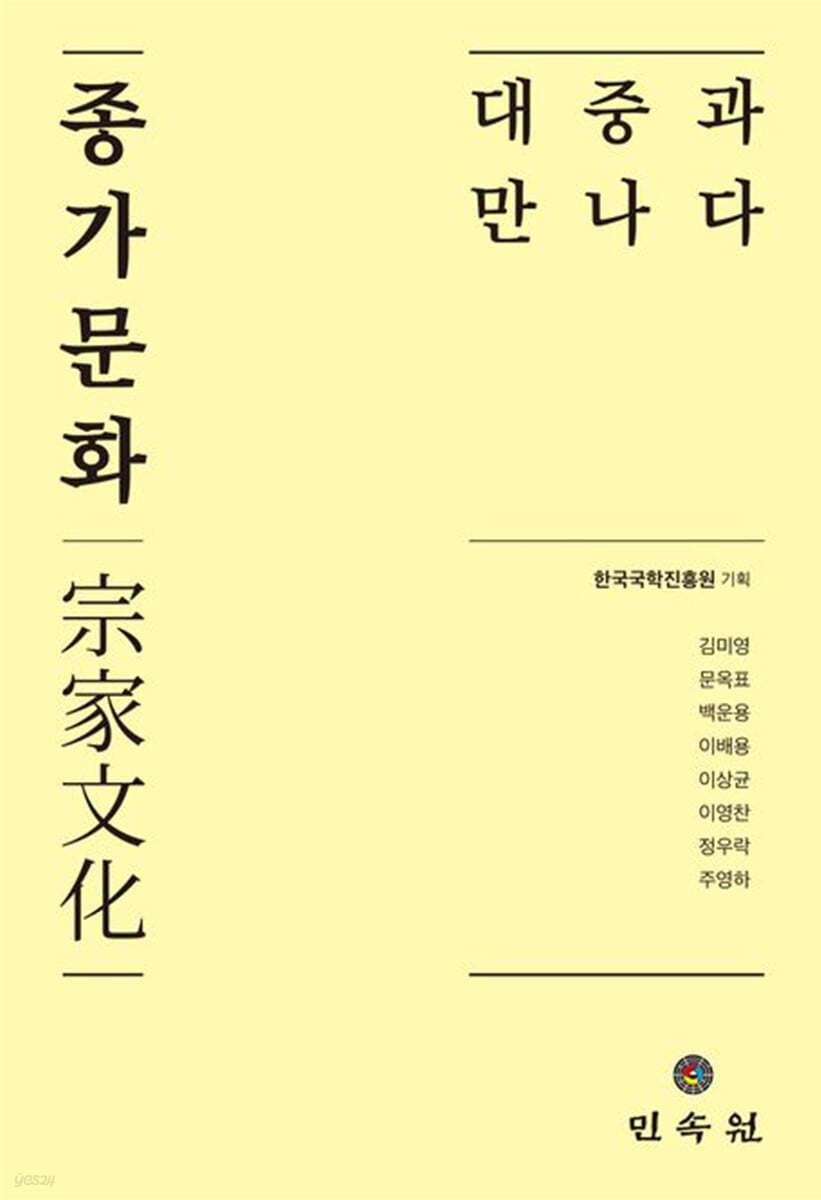 종가문화

宗家文化

대중과
만나다

한국국학진흥원 기획

김미영
문옥표
백운용
이배용
이상균
이영찬
정우락
주영하

민속원

yes24